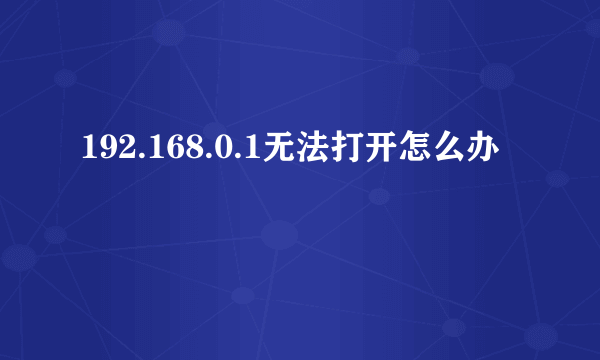 192.168.0.1无法打开怎么办